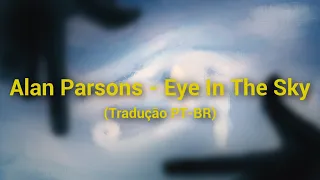 Alan Parsons - Eye In The Sky

(Tradução PT-BR)